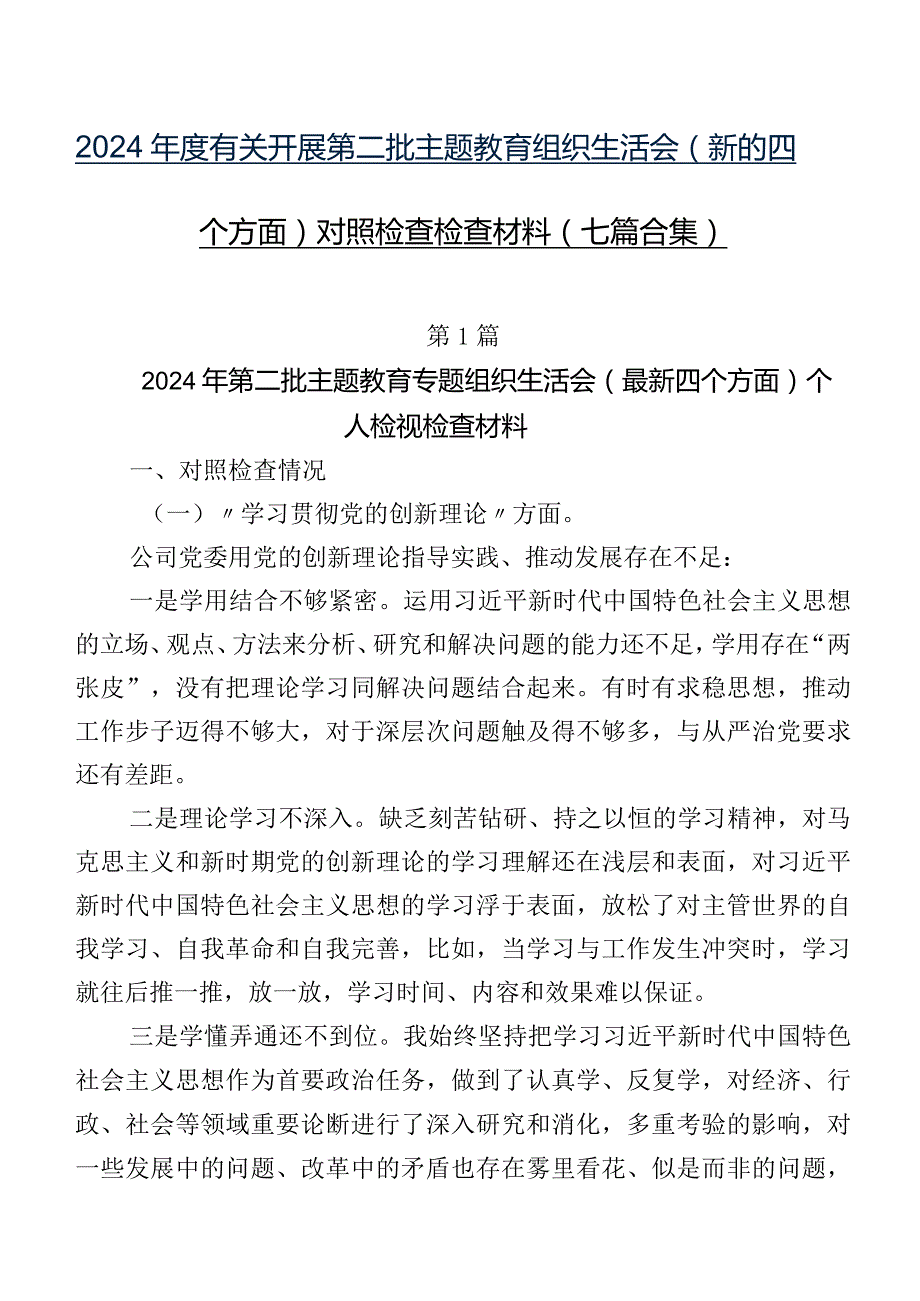 2024年度有关开展第二批主题教育组织生活会（新的四个方面）对照检查检查材料（七篇合集）

第1篇

2024年第二批主题教育专题组织生活会（最新四个方面）个人检视检查材料

一、对照检查情况

（一）〃学习贯彻党的创新理论〃方面。

公司党委用党的创新理论指导实践、推动发展存在不足：

一是学用结合不够紧密。运用习近平新时代中国特色社会主义思想的立场、观点、方法来分析、研究和解决问题的能力还不足，学用存在“两张皮”，没有把理论学习同解决问题结合起来。有时有求稳思想，推动工作步子迈得不够大，对于深层次问题触及得不够多，与从严治党要求还有差距。

二是理论学习不深入。缺乏刻苦钻研、持之以恒的学习精神，对马克思主义和新时期党的创新理论的学习理解还在浅层和表面，对习近平新时代中国特色社会主义思想的学习浮于表面，放松了对主管世界的自我学习、自我革命和自我完善，比如，当学习与工作发生冲突时，学习就往后推一推，放一放，学习时间、内容和效果难以保证。

三是学懂弄通还不到位。我始终坚持把学习习近平新时代中国特色社会主义思想作为首要政治任务，做到了认真学、反复学，对经济、行政、社会等领域重要论断进行了深入研究和消化，多重考验的影响，对一些发展中的问题、改革中的矛盾也存在雾里看花、似是而非的问题，